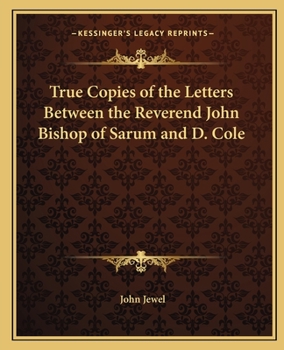 —KESSINGER'S LEGACY REPRINTS—

True Copies of the Letters Between the Reverend John Bishop of Sarum and D. Cole

John Jewel